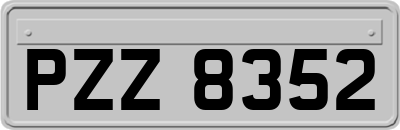 PZZ 8352